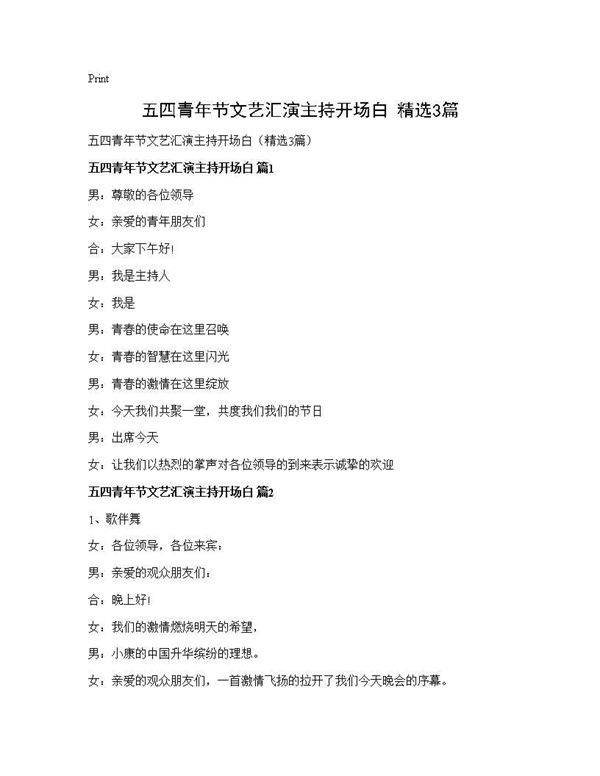 Print

五四青年节文艺汇演主持开场白 精选3篇

五四青年节文艺汇演主持开场白（精选3篇）

五四青年节文艺汇演主持开场白 篇1

男：尊敬的各位领导

女：亲爱的青年朋友们

合：大家下午好！

男：我是主持人

女：我是

男：青春的使命在这里召唤

女：青春的智慧在这里闪光

男：青春的激情在这里绽放

女：今天我们共聚一堂，共度我们我们的节日

男：出席今天

女：让我们以热烈的掌声对各位领导的到来表示诚挚的欢迎

五四青年节文艺汇演主持开场白 篇2

1、歌伴舞

女：各位领导，各位来宾：

男：亲爱的观众朋友们：

合：晚上好！

女：我们的激情燃烧明天的希望，

男：小康的中国升华缤纷的理想。

女：亲爱的观众朋友们，一首激情飞扬的拉开了我们今天晚会的序幕。